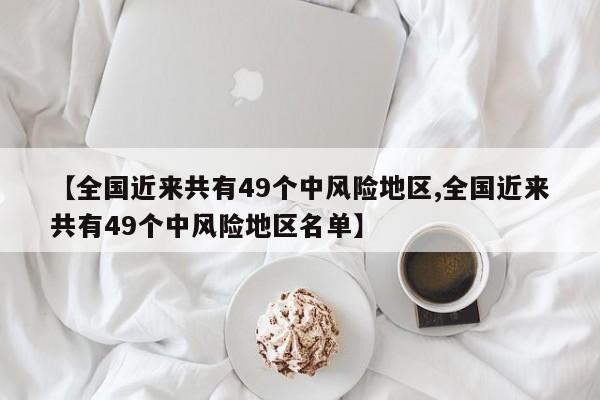 【全国近来共有49个中风险地区,全国近来共有49个中风险地区名单】